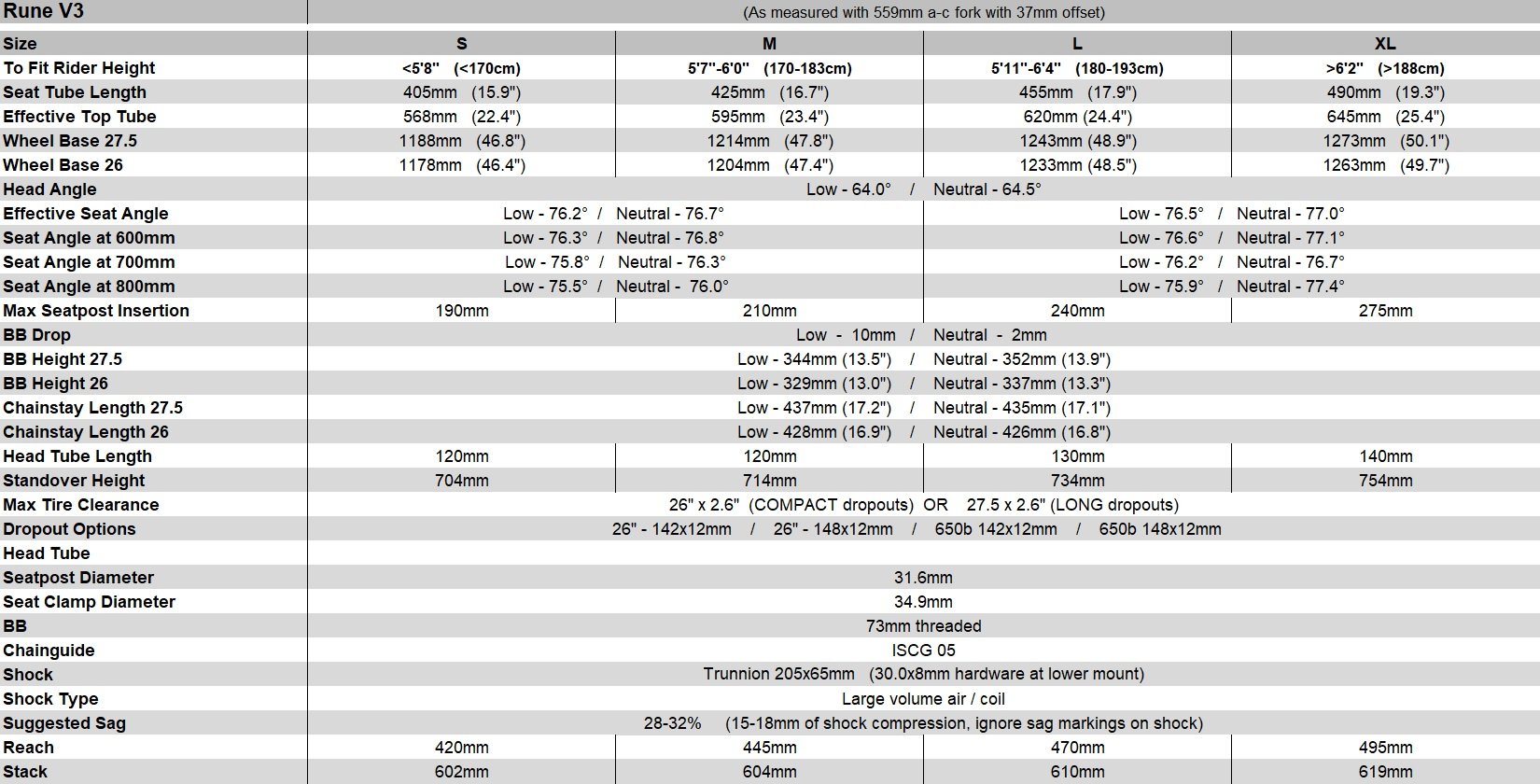 | Rune V3 | (As measured with 559mm a-c fork with 37mm offset) | | | |
|---|---|---|---|---|
| Size | S | M | L | XL |
| To Fit Rider Height | <5'8" (<170cm) | 5'7"-6'0" (170-183cm) | 5'11"-6'4" (180-193cm) | >6'2" (>188cm) |
| Seat Tube Length | 405mm (15.9") | 425mm (16.7") | 455mm (17.9") | 490mm (19.3") |
| Effective Top Tube | 568mm (22.4") | 595mm (23.4") | 620mm (24.4") | 645mm (25.4") |
| Wheel Base 27.5 | 1188mm (46.8") | 1214mm (47.8") | 1243mm (48.9") | 1273mm (50.1") |
| Wheel Base 26 | 1178mm (46.4") | 1204mm (47.4") | 1233mm (48.5") | 1263mm (49.7") |
| Head Angle | Low - 64.0° / Neutral - 64.5° | | | |
| Effective Seat Angle | Low - 76.2° / Neutral - 76.7° | | Low - 76.5° / Neutral - 77.0° | |
| Seat Angle at 600mm | Low - 76.3° / Neutral - 76.8° | | Low - 76.6° / Neutral - 77.1° | |
| Seat Angle at 700mm | Low - 75.8° / Neutral - 76.3° | | Low - 76.2° / Neutral - 76.7° | |
| Seat Angle at 800mm | Low - 75.5° / Neutral - 76.0° | | Low - 75.9° / Neutral - 77.4° | |
| Max Seatpost Insertion | 190mm | 210mm | 240mm | 275mm |
| BB Drop | Low - 10mm / Neutral - 2mm | | | |
| BB Height 27.5 | Low - 344mm (13.5") / Neutral - 352mm (13.9") | | | |
| BB Height 26 | Low - 329mm (13.0") / Neutral - 337mm (13.3") | | | |
| Chainstay Length 27.5 | Low - 437mm (17.2") / Neutral - 435mm (17.1") | | | |
| Chainstay Length 26 | Low - 428mm (16.9") / Neutral - 426mm (16.8") | | | |
| Head Tube Length | 120mm | 120mm | 130mm | 140mm |
| Standover Height | 704mm | 714mm | 734mm | 754mm |
| Max Tire Clearance | 26" x 2.6" (COMPACT dropouts) OR 27.5 x 2.6" (LONG dropouts) | | | |
| Dropout Options | 26" - 142x12mm / 26" - 148x12mm / 650b 142x12mm / 650b 148x12mm | | | |
| Head Tube | | | | |
| Seatpost Diameter | 31.6mm | | | |
| Seat Clamp Diameter | 34.9mm | | | |
| BB | 73mm threaded | | | |
| Chainguide | ISCG 05 | | | |
| Shock | Trunnion 205x65mm (30.0x8mm hardware at lower mount) | | | |
| Shock Type | Large volume air / coil | | | |
| Suggested Sag | 28-32% (15-18mm of shock compression, ignore sag markings on shock) | | | |
| Reach | 420mm | 445mm | 470mm | 495mm |
| Stack | 602mm | 604mm | 610mm | 619mm |